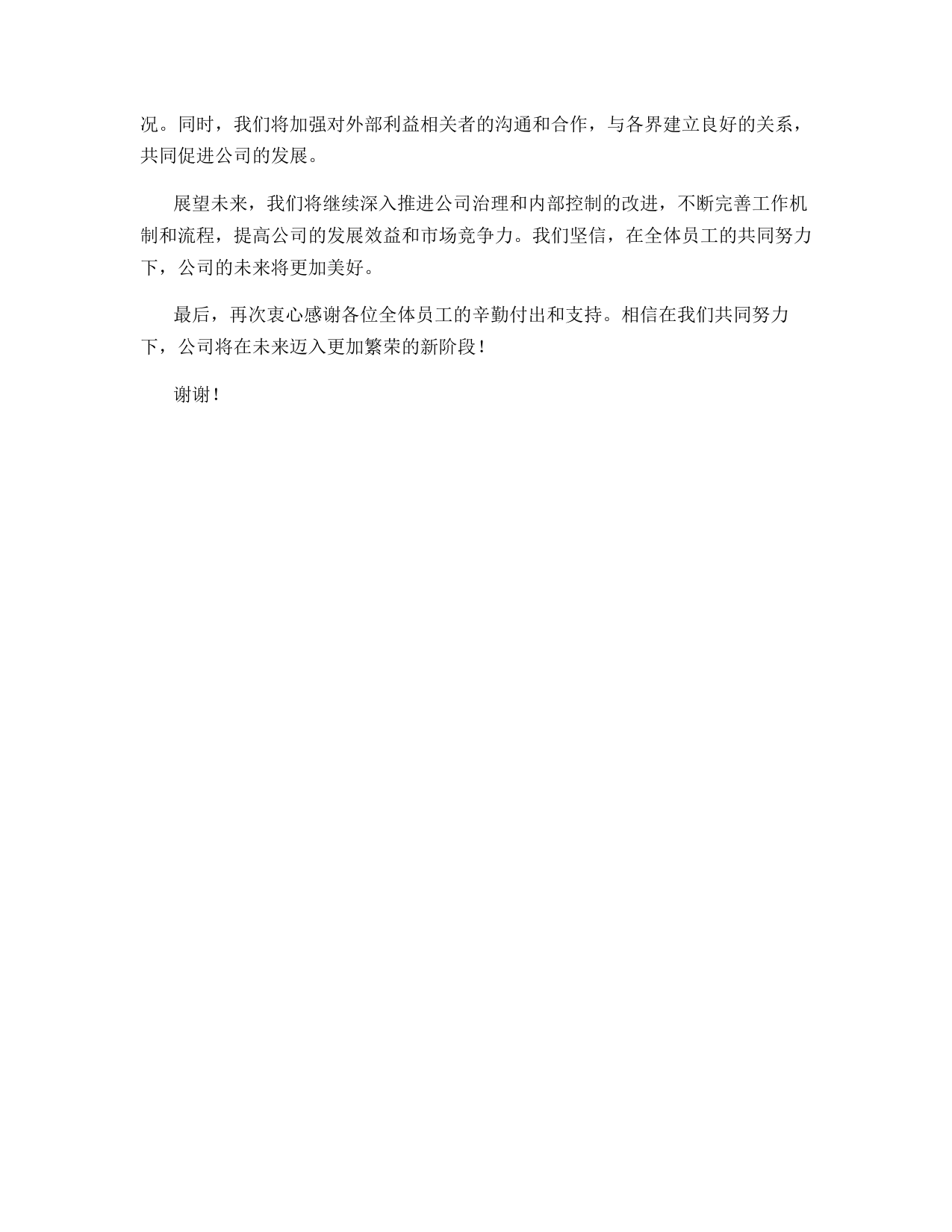 况。同时，我们将加强对外部利益相关者的沟通和合作，与各界建立良好的关系，共同促进公司的发展。

展望未来，我们将继续深入推进公司治理和内部控制的改进，不断完善工作机制和流程，提高公司的发展效益和市场竞争力。我们坚信，在全体员工的共同努力下，公司的未来将更加美好。

最后，再次衷心感谢各位全体员工的辛勤付出和支持。相信在我们共同努力下，公司将在未来迈入更加繁荣的新阶段！

谢谢！